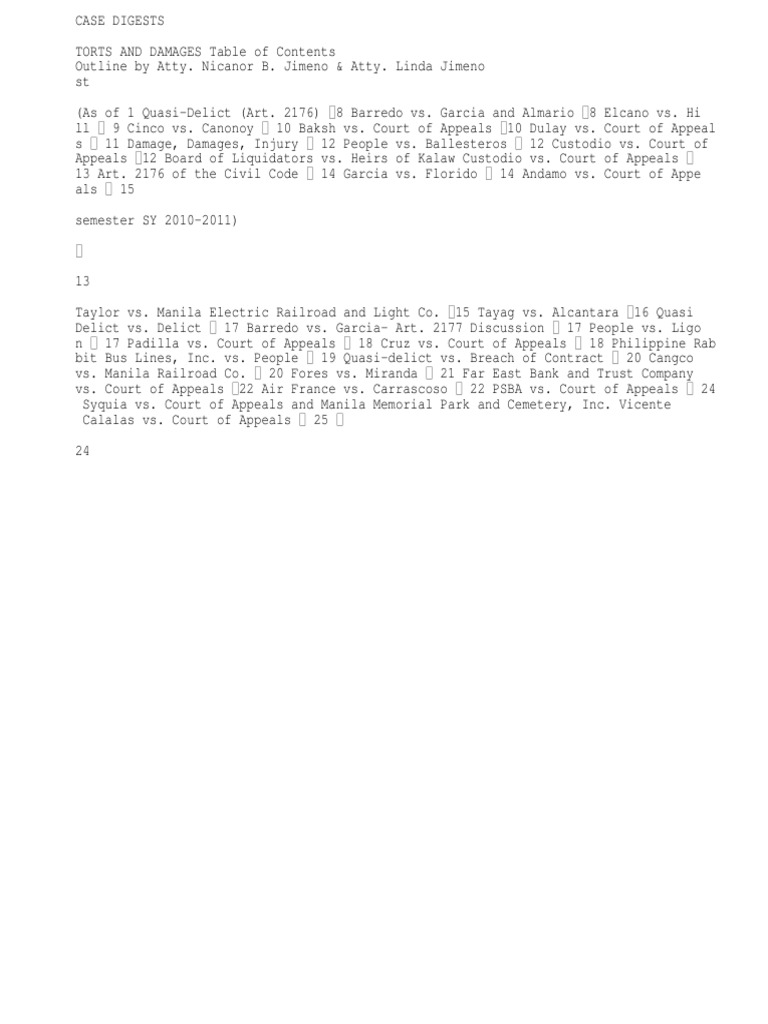 CASE DIGESTS

TORTS AND DAMAGES Table of Contents
Outline by Atty. Nicanor B. Jimeno & Atty. Linda Jimeno
st

(As of 1 Quasi-Delict (Art. 2176) 8 Barredo vs. Garcia and Almario 8 Elcano vs. Hill  9 Cinco vs. Canonoy  10 Baksh vs. Court of Appeals 10 Dulay vs. Court of Appeals  11 Damage, Damages, Injury  12 People vs. Ballesteros  12 Custodio vs. Court of Appeals 12 Board of Liquidators vs. Heirs of Kalaw Custodio vs. Court of Appeals  13 Art. 2176 of the Civil Code  14 Garcia vs. Florido  14 Andamo vs. Court of Appeals  15

semester SY 2010-2011)



13

Taylor vs. Manila Electric Railroad and Light Co. 15 Tayag vs. Alcantara 16 Quasi Delict vs. Delict  17 Barredo vs. Garcia- Art. 2177 Discussion  17 People vs. Ligon  17 Padilla vs. Court of Appeals  18 Cruz vs. Court of Appeals  18 Philippine Rabbit Bus Lines, Inc. vs. People  19 Quasi-delict vs. Breach of Contract  20 Cangco vs. Manila Railroad Co.  20 Fores vs. Miranda  21 Far East Bank and Trust Company vs. Court of Appeals 22 Air France vs. Carrascoso  22 PSBA vs. Court of Appeals  24 Syquia vs. Court of Appeals and Manila Memorial Park and Cemetery, Inc. Vicente Calalas vs. Court of Appeals  25 

24